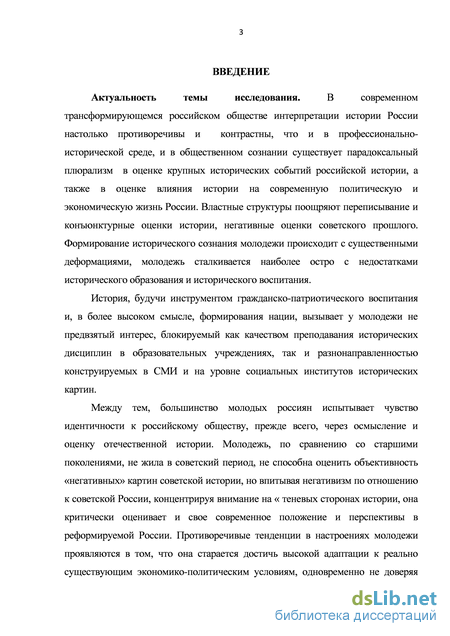 3

ВВЕДЕНИЕ

Актуальность темы исследования. В современном трансформирующемся российском обществе интерпретации истории России настолько противоречивы и контрастны, что и в профессионально-исторической среде, и в общественном сознании существует парадоксальный плюрализм в оценке крупных исторических событий российской истории, а также в оценке влияния истории на современную политическую и экономическую жизнь России. Властные структуры поощряют переписывание и конъюнктурные оценки истории, негативные оценки советского прошлого. Формирование исторического сознания молодежи происходит с существенными деформациями, молодежь сталкивается наиболее остро с недостатками исторического образования и исторического воспитания.

История, будучи инструментом гражданско-патриотического воспитания и, в более высоком смысле, формирования нации, вызывает у молодежи не предвзятый интерес, блокируемый как качеством преподавания исторических дисциплин в образовательных учреждениях, так и разнонаправленностью конструируемых в СМИ и на уровне социальных институтов исторических картин.

Между тем, большинство молодых россиян испытывает чувство идентичности к российскому обществу, прежде всего, через осмысление и оценку отечественной истории. Молодежь, по сравнению со старшими поколениями, не жила в советский период, не способна оценить объективность «негативных» картин советской истории, но впитывая негативизм по отношению к советской России, концентрируя внимание на « теневых сторонах истории, она критически оценивает и свое современное положение и перспективы в реформируемой России. Противоречивые тенденции в настроениях молодежи проявляются в том, что она старается достичь высокой адаптации к реально существующим экономико-политическим условиям, одновременно не доверяя

dsLib.net
библиотека диссертаций